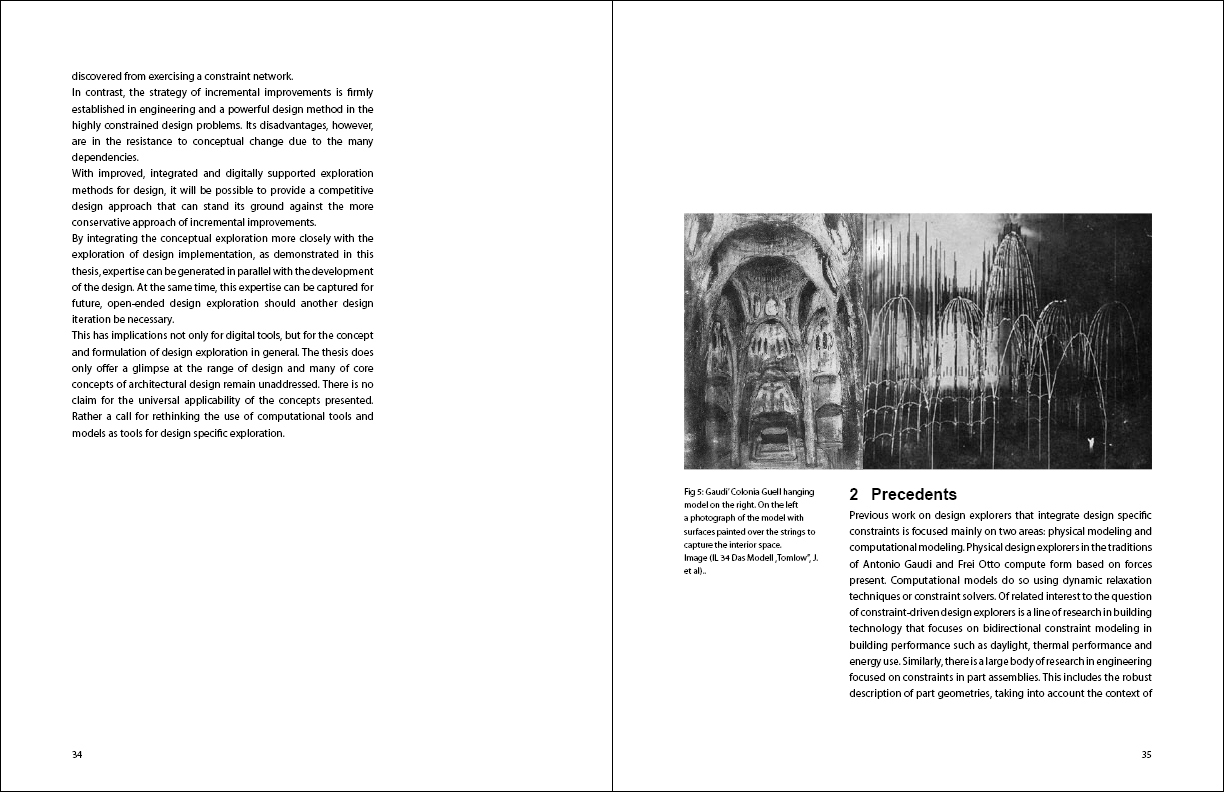 discovered from exercising a constraint network.
In contrast, the strategy of incremental improvements is firmly established in engineering and a powerful design method in the highly constrained design problems. Its disadvantages, however, are in the resistance to conceptual change due to the many dependencies.
With improved, integrated and digitally supported exploration methods for design, it will be possible to provide a competitive design approach that can stand its ground against the more conservative approach of incremental improvements.
By integrating the conceptual exploration more closely with the exploration of design implementation, as demonstrated in this thesis, expertise can be generated in parallel with the development of the design. At the same time, this expertise can be captured for future, open-ended design exploration should another design iteration be necessary.
This has implications not only for digital tools, but for the concept and formulation of design exploration in general. The thesis does only offer a glimpse at the range of design and many of core concepts of architectural design remain unaddressed. There is no claim for the universal applicability of the concepts presented. Rather a call for rethinking the use of computational tools and models as tools for design specific exploration.

34

Fig 5: Gaudi' Colonia Guell hanging model on the right. On the left a photograph of the model with surfaces painted over the strings to capture the interior space. Image (IL 34 Das Modell „Tomlow", J. et al)..

2 Precedents
Previous work on design explorers that integrate design specific constraints is focused mainly on two areas: physical modeling and computational modeling. Physical design explorers in the traditions of Antonio Gaudi and Frei Otto compute form based on forces present. Computational models do so using dynamic relaxation techniques or constraint solvers. Of related interest to the question of constraint-driven design explorers is a line of research in building technology that focuses on bidirectional constraint modeling in building performance such as daylight, thermal performance and energy use. Similarly, there is a large body of research in engineering focused on constraints in part assemblies. This includes the robust description of part geometries, taking into account the context of

35